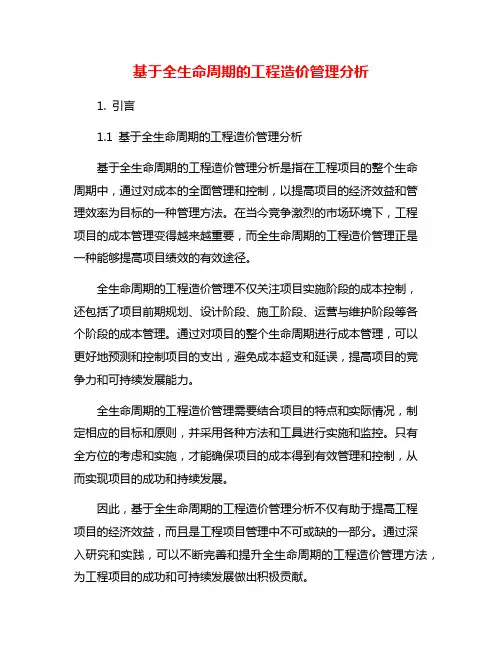 基于全生命周期的工程造价管理分析

1. 引言

1.1 基于全生命周期的工程造价管理分析

基于全生命周期的工程造价管理分析是指在工程项目的整个生命周期中，通过对成本的全面管理和控制，以提高项目的经济效益和管理效率为目标的一种管理方法。在当今竞争激烈的市场环境下，工程项目的成本管理变得越来越重要，而全生命周期的工程造价管理正是一种能够提高项目绩效的有效途径。

全生命周期的工程造价管理不仅关注项目实施阶段的成本控制，还包括了项目前期规划、设计阶段、施工阶段、运营与维护阶段等各个阶段的成本管理。通过对项目的整个生命周期进行成本管理，可以更好地预测和控制项目的支出，避免成本超支和延误，提高项目的竞争力和可持续发展能力。

全生命周期的工程造价管理需要结合项目的特点和实际情况，制定相应的目标和原则，并采用各种方法和工具进行实施和监控。只有全方位的考虑和实施，才能确保项目的成本得到有效管理和控制，从而实现项目的成功和持续发展。

因此，基于全生命周期的工程造价管理分析不仅有助于提高工程项目的经济效益，而且是工程项目管理中不可或缺的一部分。通过深入研究和实践，可以不断完善和提升全生命周期的工程造价管理方法，为工程项目的成功和可持续发展做出积极贡献。